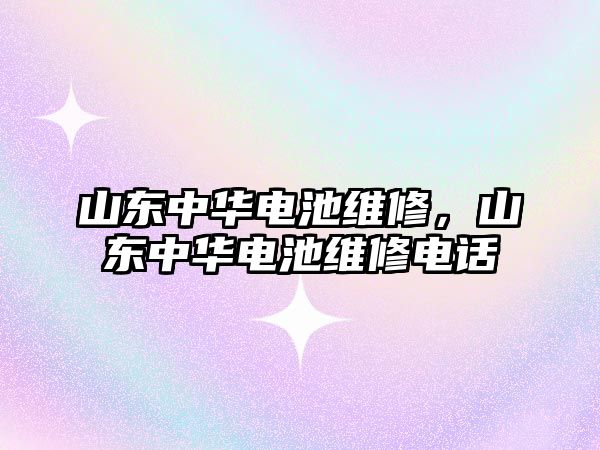 山东中华电池维修，山东中华电池维修电话